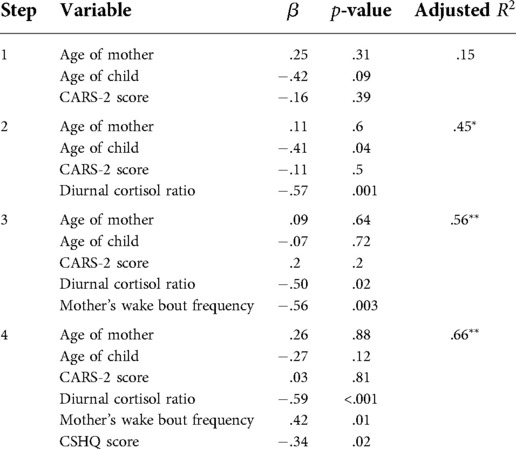 | Step | Variable | $\beta$ | $p$-value | Adjusted $R^2$ |
|---|---|---|---|---|
| 1 | Age of mother | .25 | .31 | .15 |
| | Age of child | −.42 | .09 | |
| | CARS-2 score | −.16 | .39 | |
| 2 | Age of mother | .11 | .6 | .45* |
| | Age of child | −.41 | .04 | |
| | CARS-2 score | −.11 | .5 | |
| | Diurnal cortisol ratio | −.57 | .001 | |
| 3 | Age of mother | .09 | .64 | .56** |
| | Age of child | −.07 | .72 | |
| | CARS-2 score | .2 | .2 | |
| | Diurnal cortisol ratio | −.50 | .02 | |
| | Mother's wake bout frequency | −.56 | .003 | |
| 4 | Age of mother | .26 | .88 | .66** |
| | Age of child | −.27 | .12 | |
| | CARS-2 score | .03 | .81 | |
| | Diurnal cortisol ratio | −.59 | <.001 | |
| | Mother's wake bout frequency | .42 | .01 | |
| | CSHQ score | −.34 | .02 | |